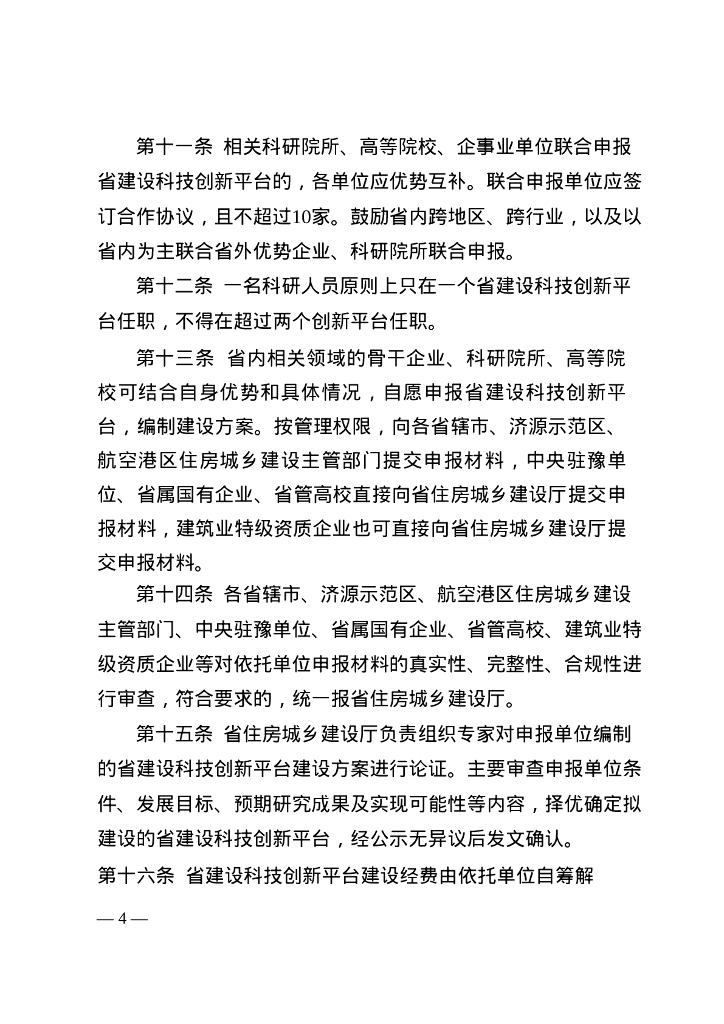 第十一条 相关科研院所、高等院校、企事业单位联合申报省建设科技创新平台的，各单位应优势互补。联合申报单位应签订合作协议，且不超过10家。鼓励省内跨地区、跨行业，以及以省内为主联合省外优势企业、科研院所联合申报。

第十二条 一名科研人员原则上只在一个省建设科技创新平台任职，不得在超过两个创新平台任职。

第十三条 省内相关领域的骨干企业、科研院所、高等院校可结合自身优势和具体情况，自愿申报省建设科技创新平台，编制建设方案。按管理权限，向各省辖市、济源示范区、航空港区住房城乡建设主管部门提交申报材料，中央驻豫单位、省属国有企业、省管高校直接向省住房城乡建设厅提交申报材料，建筑业特级资质企业也可直接向省住房城乡建设厅提交申报材料。

第十四条 各省辖市、济源示范区、航空港区住房城乡建设主管部门、中央驻豫单位、省属国有企业、省管高校、建筑业特级资质企业等对依托单位申报材料的真实性、完整性、合规性进行审查，符合要求的，统一报省住房城乡建设厅。

第十五条 省住房城乡建设厅负责组织专家对申报单位编制的省建设科技创新平台建设方案进行论证。主要审查申报单位条件、发展目标、预期研究成果及实现可能性等内容，择优确定拟建设的省建设科技创新平台，经公示无异议后发文确认。

第十六条 省建设科技创新平台建设经费由依托单位自筹解

— 4 —